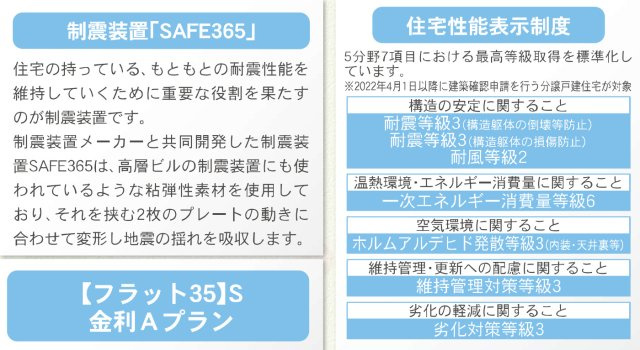 制震装置「SAFE365」

住宅の持っている、もともとの耐震性能を維持していくために重要な役割を果たすのが制震装置です。
制震装置メーカーと共同開発した制震装置SAFE365は、高層ビルの制震装置にも使われているような粘弾性素材を使用しており、それを挟む2枚のプレートの動きに合わせて変形し地震の揺れを吸収します。

【フラット35】S
金利Aプラン

住宅性能表示制度

5分野7項目における最高等級取得を標準化しています。
※2022年4月1日以降に建築確認申請を行う分譲戸建住宅が対象

構造の安定に関すること
耐震等級3(構造躯体の倒壊等防止)
耐震等級3(構造躯体の損傷防止)
耐風等級2

温熱環境・エネルギー消費量に関すること
一次エネルギー消費量等級6

空気環境に関すること
ホルムアルデヒド発散等級3(内装・天井裏等)

維持管理・更新への配慮に関すること
維持管理対策等級3

劣化の軽減に関すること
劣化対策等級3